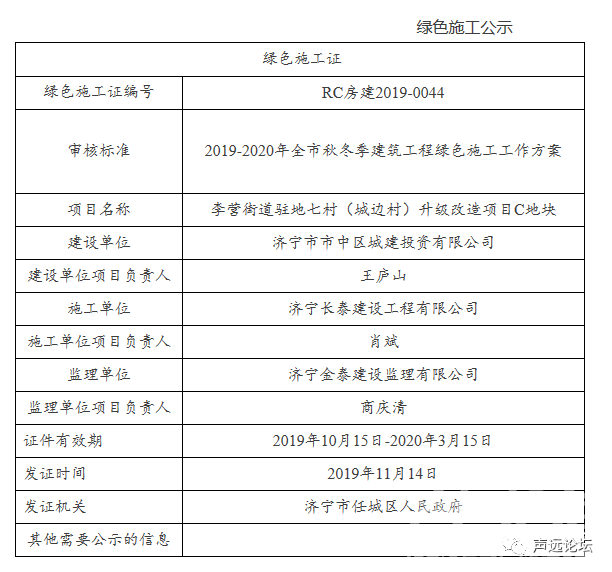 绿色施工公示

| 绿色施工证 | |
|---|---|
| 绿色施工证编号 | RC房建2019-0044 |
| 审核标准 | 2019-2020年全市秋冬季建筑工程绿色施工工作方案 |
| 项目名称 | 李营街道驻地七村（城边村）升级改造项目C地块 |
| 建设单位 | 济宁市市中区城建投资有限公司 |
| 建设单位项目负责人 | 王庐山 |
| 施工单位 | 济宁长泰建设工程有限公司 |
| 施工单位项目负责人 | 肖斌 |
| 监理单位 | 济宁金泰建设监理有限公司 |
| 监理单位项目负责人 | 商庆清 |
| 证件有效期 | 2019年10月15日-2020年3月15日 |
| 发证时间 | 2019年11月14日 |
| 发证机关 | 济宁市任城区人民政府 |
| 其他需要公示的信息 | |

声远论坛